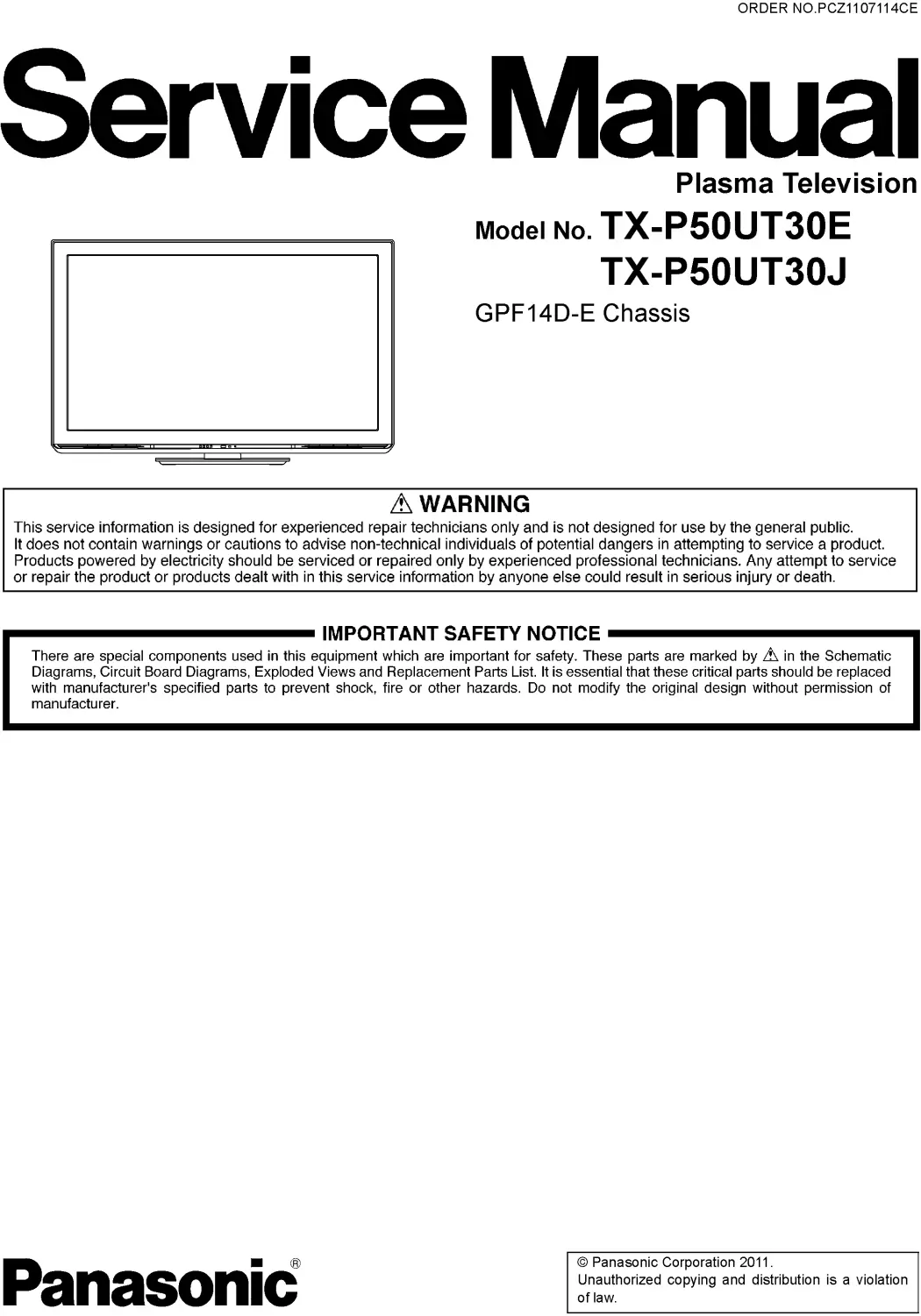 ORDER NO.PCZ1107114CE

Service Manual

Plasma Television

Model No. TX-P50UT30E
TX-P50UT30J

GPF14D-E Chassis

⚠ WARNING

This service information is designed for experienced repair technicians only and is not designed for use by the general public. It does not contain warnings or cautions to advise non-technical individuals of potential dangers in attempting to service a product. Products powered by electricity should be serviced or repaired only by experienced professional technicians. Any attempt to service or repair the product or products dealt with in this service information by anyone else could result in serious injury or death.

IMPORTANT SAFETY NOTICE

There are special components used in this equipment which are important for safety. These parts are marked by ⚠ in the Schematic Diagrams, Circuit Board Diagrams, Exploded Views and Replacement Parts List. It is essential that these critical parts should be replaced with manufacturer's specified parts to prevent shock, fire or other hazards. Do not modify the original design without permission of manufacturer.

Panasonic®

© Panasonic Corporation 2011.
Unauthorized copying and distribution is a violation of law.